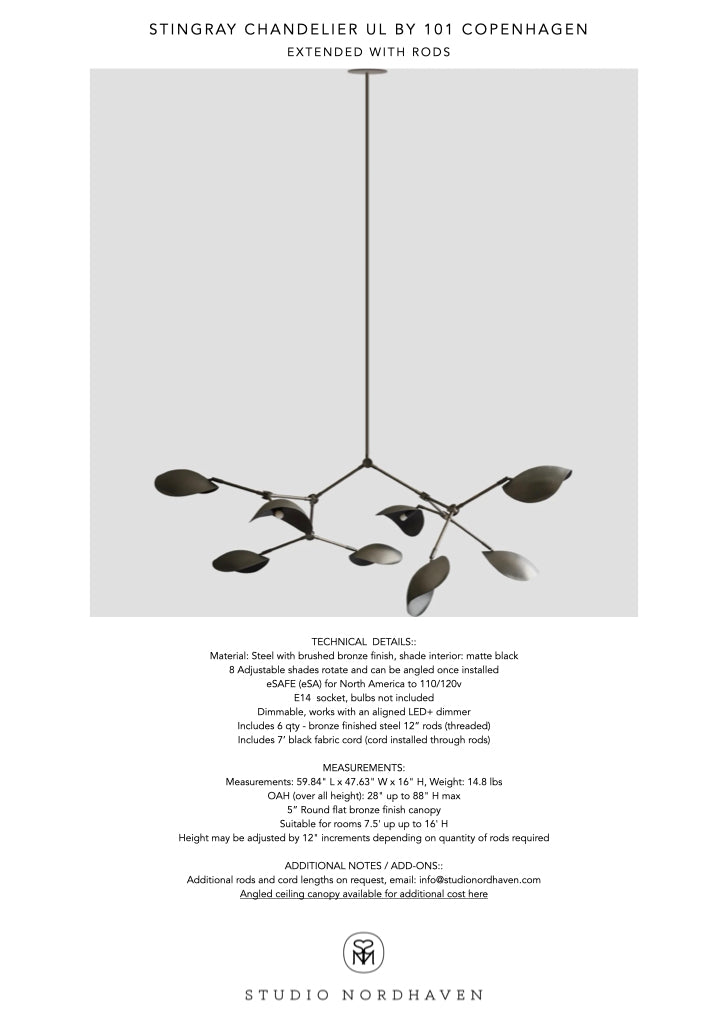 STINGRAY CHANDELIER UL BY 101 COPENHAGEN
EXTENDED WITH RODS

TECHNICAL DETAILS::
Material: Steel with brushed bronze finish, shade interior: matte black
8 Adjustable shades rotate and can be angled once installed
eSAFE (eSA) for North America to 110/120v
E14 socket, bulbs not included
Dimmable, works with an aligned LED+ dimmer
Includes 6 qty - bronze finished steel 12" rods (threaded)
Includes 7' black fabric cord (cord installed through rods)

MEASUREMENTS:
Measurements: 59.84" L x 47.63" W x 16" H, Weight: 14.8 lbs
OAH (over all height): 28" up to 88" H max
5" Round flat bronze finish canopy
Suitable for rooms 7.5' up up to 16' H
Height may be adjusted by 12" increments depending on quantity of rods required

ADDITIONAL NOTES / ADD-ONS::
Additional rods and cord lengths on request, email: info@studionordhaven.com
Angled ceiling canopy available for additional cost here

STUDIO NORDHAVEN